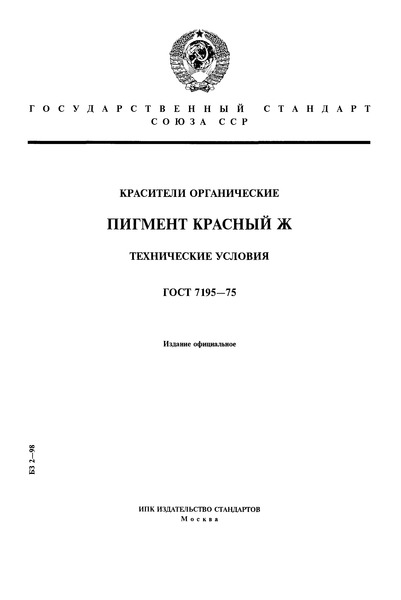 ГОСУДАРСТВЕННЫЙ СТАНДАРТ
СОЮЗА ССР

КРАСИТЕЛИ ОРГАНИЧЕСКИЕ

ПИГМЕНТ КРАСНЫЙ Ж

ТЕХНИЧЕСКИЕ УСЛОВИЯ

ГОСТ 7195—75

Издание официальное

БЗ 2—98

ИПК ИЗДАТЕЛЬСТВО СТАНДАРТОВ
Москва